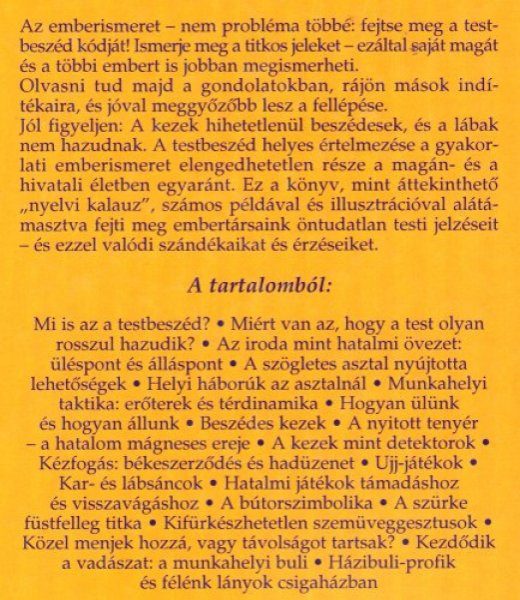 Az emberismeret – nem probléma többé: fejtse meg a testbeszéd kódját! Ismerje meg a titkos jeleket – ezáltal saját magát és a többi embert is jobban megismerheti.
Olvasni tud majd a gondolatokban, rájön mások indítékaira, és jóval meggyőzőbb lesz a fellépése.
Jól figyeljen: A kezek hihetetlenül beszédesek, és a lábak nem hazudnak. A testbeszéd helyes értelmezése a gyakorlati emberismeret elengedhetetlen része a magán- és a hivatali életben egyaránt. Ez a könyv, mint áttekinthető „nyelvi kalauz", számos példával és illusztrációval alátámasztva fejti meg embertársaink öntudatlan testi jelzéseit – és ezzel valódi szándékaikat és érzéseiket.

A tartalomból:

Mi is az a testbeszéd? • Miért van az, hogy a test olyan rosszul hazudik? • Az iroda mint hatalmi övezet: üléspont és álláspont • A szögletes asztal nyújtotta lehetőségek • Helyi háborúk az asztalnál • Munkahelyi taktika: erőterek és térdinamika • Hogyan ülünk és hogyan állunk • Beszédes kezek • A nyitott tenyér – a hatalom mágneses ereje • A kezek mint detektorok • Kézfogás: békeszerződés és hadüzenet • Ujj-játékok • Kar- és lábsáncok • Hatalmi játékok támadáshoz és visszavágáshoz • A bútorszimbolika • A szürke füstfelleg titka • Kifürkészhetetlen szemüveggesztusok • Közel menjek hozzá, vagy távolságot tartsak? • Kezdődik a vadászat: a munkahelyi buli • Házibuli-profik és félénk lányok csigaházban